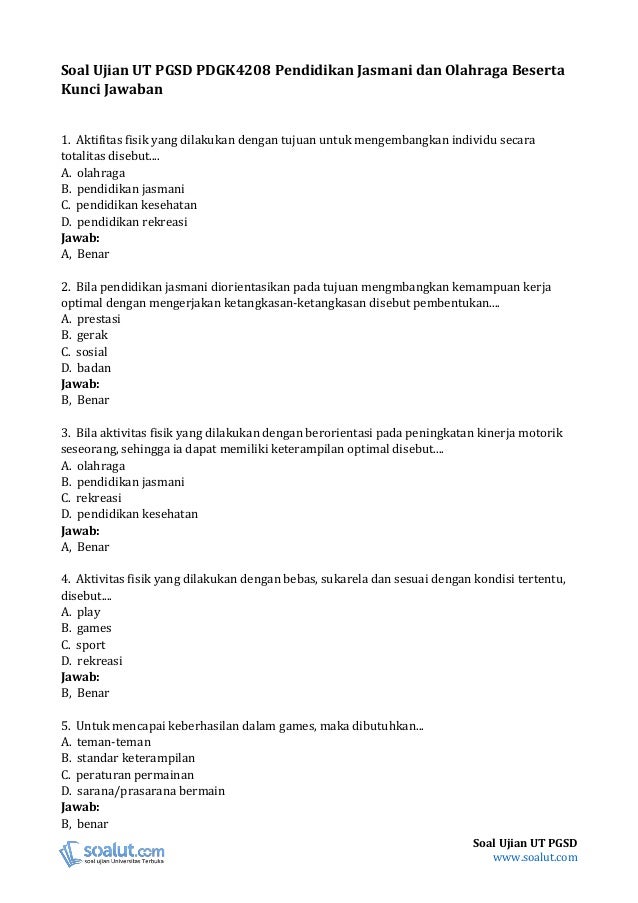 Soal Ujian UT PGSD PDGK4208 Pendidikan Jasmani dan Olahraga Beserta Kunci Jawaban

1. Aktifitas fisik yang dilakukan dengan tujuan untuk mengembangkan individu secara totalitas disebut....
A. olahraga
B. pendidikan jasmani
C. pendidikan kesehatan
D. pendidikan rekreasi
Jawab:
A, Benar

2. Bila pendidikan jasmani diorientasikan pada tujuan mengmbangkan kemampuan kerja optimal dengan mengerjakan ketangkasan-ketangkasan disebut pembentukan....
A. prestasi
B. gerak
C. sosial
D. badan
Jawab:
B, Benar

3. Bila aktivitas fisik yang dilakukan dengan berorientasi pada peningkatan kinerja motorik seseorang, sehingga ia dapat memiliki keterampilan optimal disebut....
A. olahraga
B. pendidikan jasmani
C. rekreasi
D. pendidikan kesehatan
Jawab:
A, Benar

4. Aktivitas fisik yang dilakukan dengan bebas, sukarela dan sesuai dengan kondisi tertentu, disebut....
A. play
B. games
C. sport
D. rekreasi
Jawab:
B, Benar

5. Untuk mencapai keberhasilan dalam games, maka dibutuhkan...
A. teman-teman
B. standar keterampilan
C. peraturan permainan
D. sarana/prasarana bermain
Jawab:
B, benar

soalut.com
soal ujian Universitas Terbuka

Soal Ujian UT PGSD
www.soalut.com